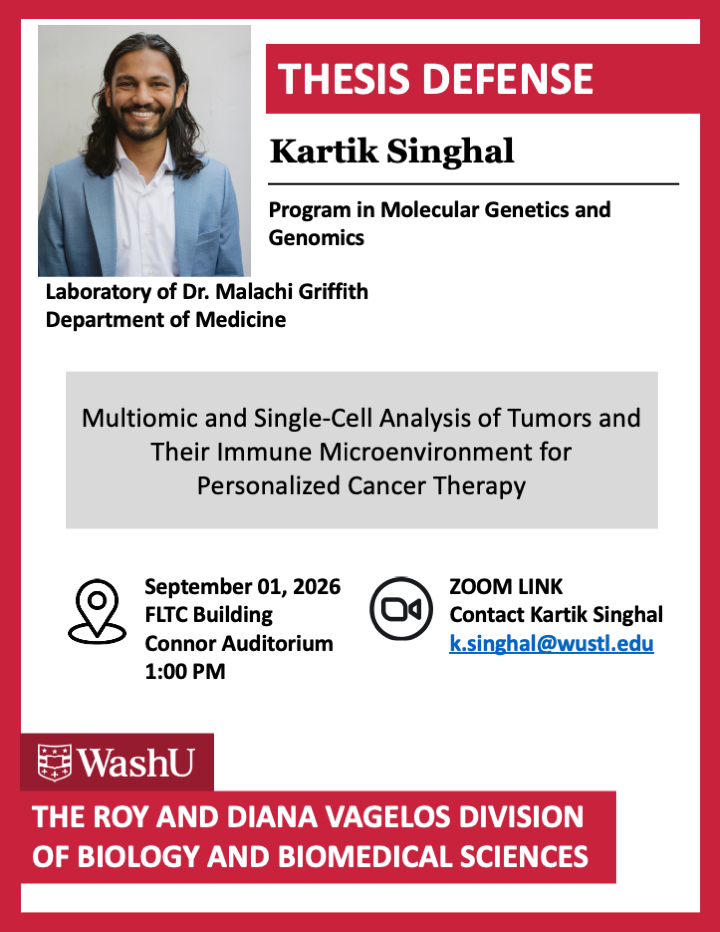 THESIS DEFENSE

Kartik Singhal

Program in Molecular Genetics and Genomics

Laboratory of Dr. Malachi Griffith
Department of Medicine

Multiomic and Single-Cell Analysis of Tumors and Their Immune Microenvironment for Personalized Cancer Therapy

September 01, 2026
FLTC Building
Connor Auditorium
1:00 PM

ZOOM LINK
Contact Kartik Singhal
k.singhal@wustl.edu

WashU

THE ROY AND DIANA VAGELOS DIVISION OF BIOLOGY AND BIOMEDICAL SCIENCES